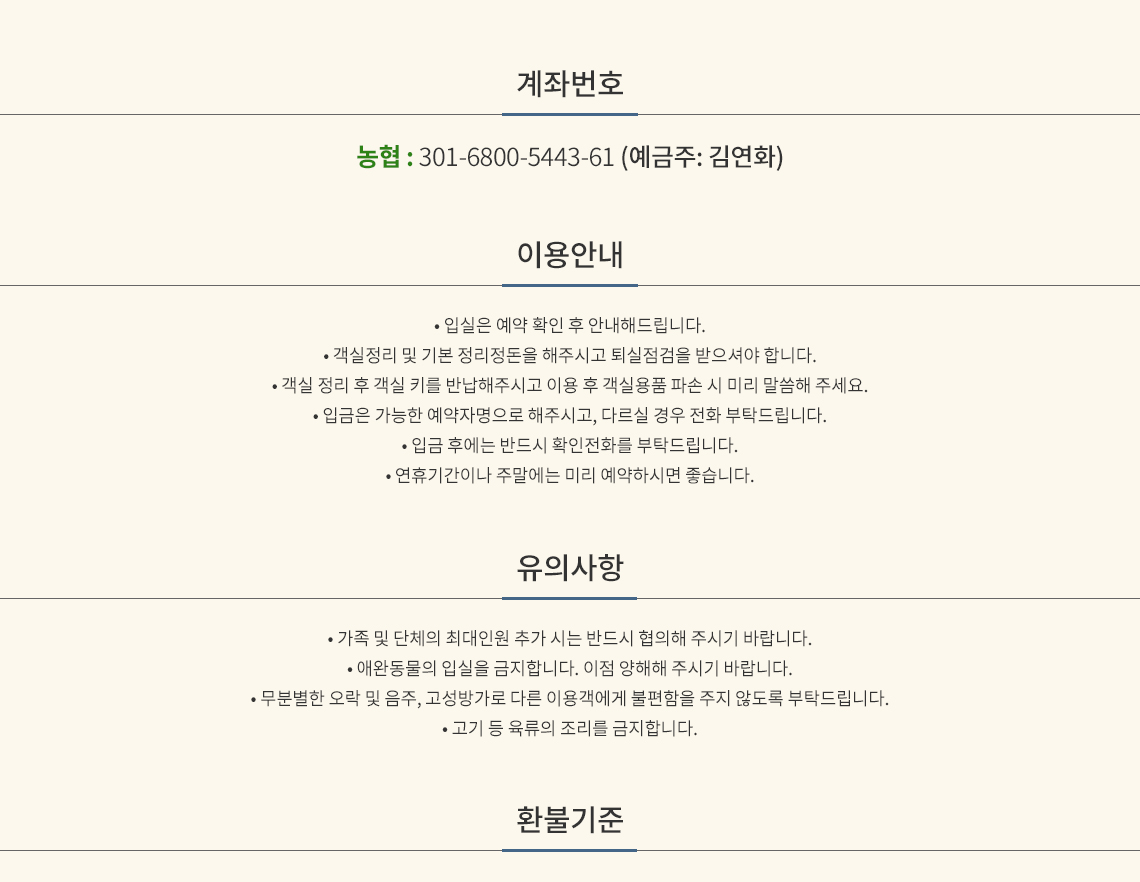 계좌번호

농협 : 301-6800-5443-61 (예금주: 김연화)

이용안내

• 입실은 예약 확인 후 안내해드립니다.
• 객실정리 및 기본 정리정돈을 해주시고 퇴실점검을 받으셔야 합니다.
• 객실 정리 후 객실 키를 반납해주시고 이용 후 객실용품 파손 시 미리 말씀해 주세요.
• 입금은 가능한 예약자명으로 해주시고, 다르실 경우 전화 부탁드립니다.
• 입금 후에는 반드시 확인전화를 부탁드립니다.
• 연휴기간이나 주말에는 미리 예약하시면 좋습니다.

유의사항

• 가족 및 단체의 최대인원 추가 시는 반드시 협의해 주시기 바랍니다.
• 애완동물의 입실을 금지합니다. 이점 양해해 주시기 바랍니다.
• 무분별한 오락 및 음주, 고성방가로 다른 이용객에게 불편함을 주지 않도록 부탁드립니다.
• 고기 등 육류의 조리를 금지합니다.

환불기준